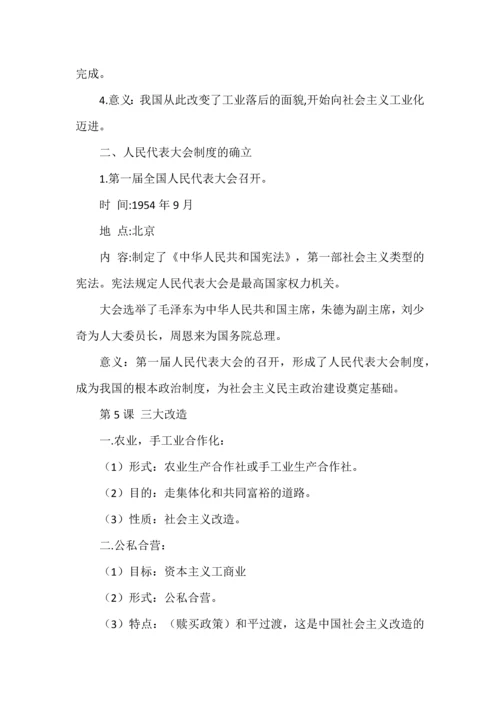 完成。

4.意义：我国从此改变了工业落后的面貌,开始向社会主义工业化迈进。

二、人民代表大会制度的确立

1.第一届全国人民代表大会召开。

时 间:1954 年 9 月

地 点:北京

内 容:制定了《中华人民共和国宪法》，第一部社会主义类型的宪法。宪法规定人民代表大会是最高国家权力机关。

大会选举了毛泽东为中华人民共和国主席，朱德为副主席，刘少奇为人大委员长，周恩来为国务院总理。

意义：第一届人民代表大会的召开，形成了人民代表大会制度，成为我国的根本政治制度，为社会主义民主政治建设奠定基础。

第 5 课 三大改造

一.农业，手工业合作化：

（1）形式：农业生产合作社或手工业生产合作社。

（2）目的：走集体化和共同富裕的道路。

（3）性质：社会主义改造。

二.公私合营：

（1）目标：资本主义工商业

（2）形式：公私合营。

（3）特点：（赎买政策）和平过渡，这是中国社会主义改造的